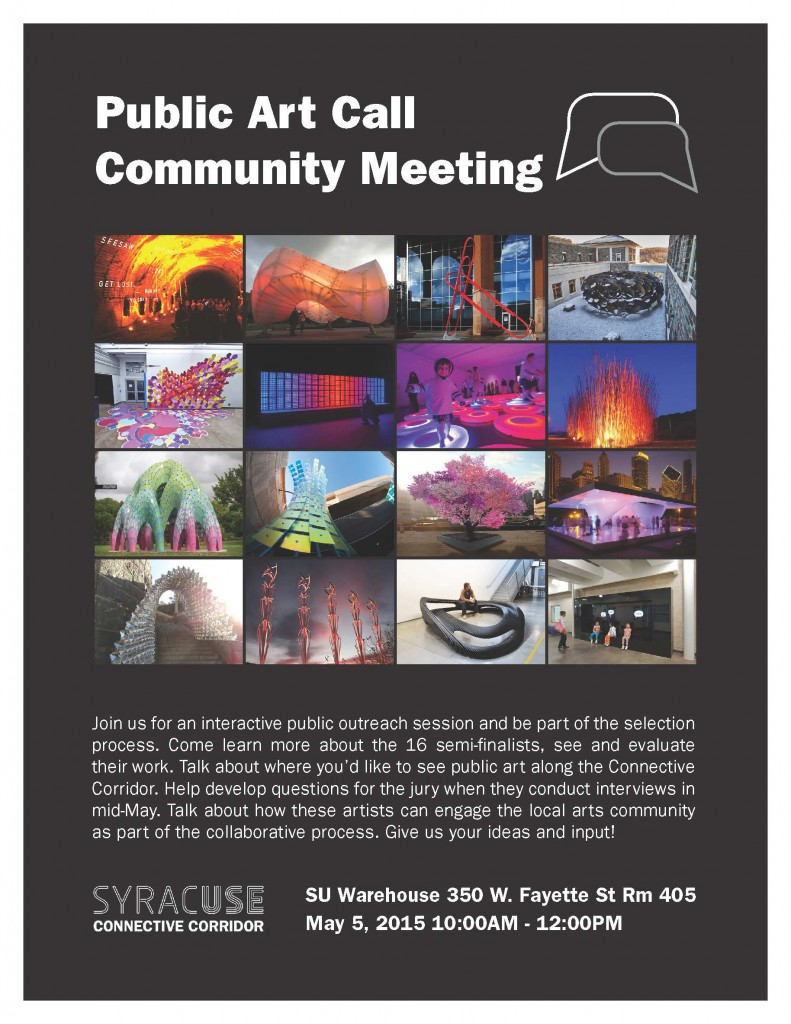 Public Art Call
Community Meeting

SEESAW

GET LOST

Join us for an interactive public outreach session and be part of the selection process. Come learn more about the 16 semi-finalists, see and evaluate their work. Talk about where you'd like to see public art along the Connective Corridor. Help develop questions for the jury when they conduct interviews in mid-May. Talk about how these artists can engage the local arts community as part of the collaborative process. Give us your ideas and input!

SYRACUSE
CONNECTIVE CORRIDOR

SU Warehouse 350 W. Fayette St Rm 405
May 5, 2015 10:00AM - 12:00PM